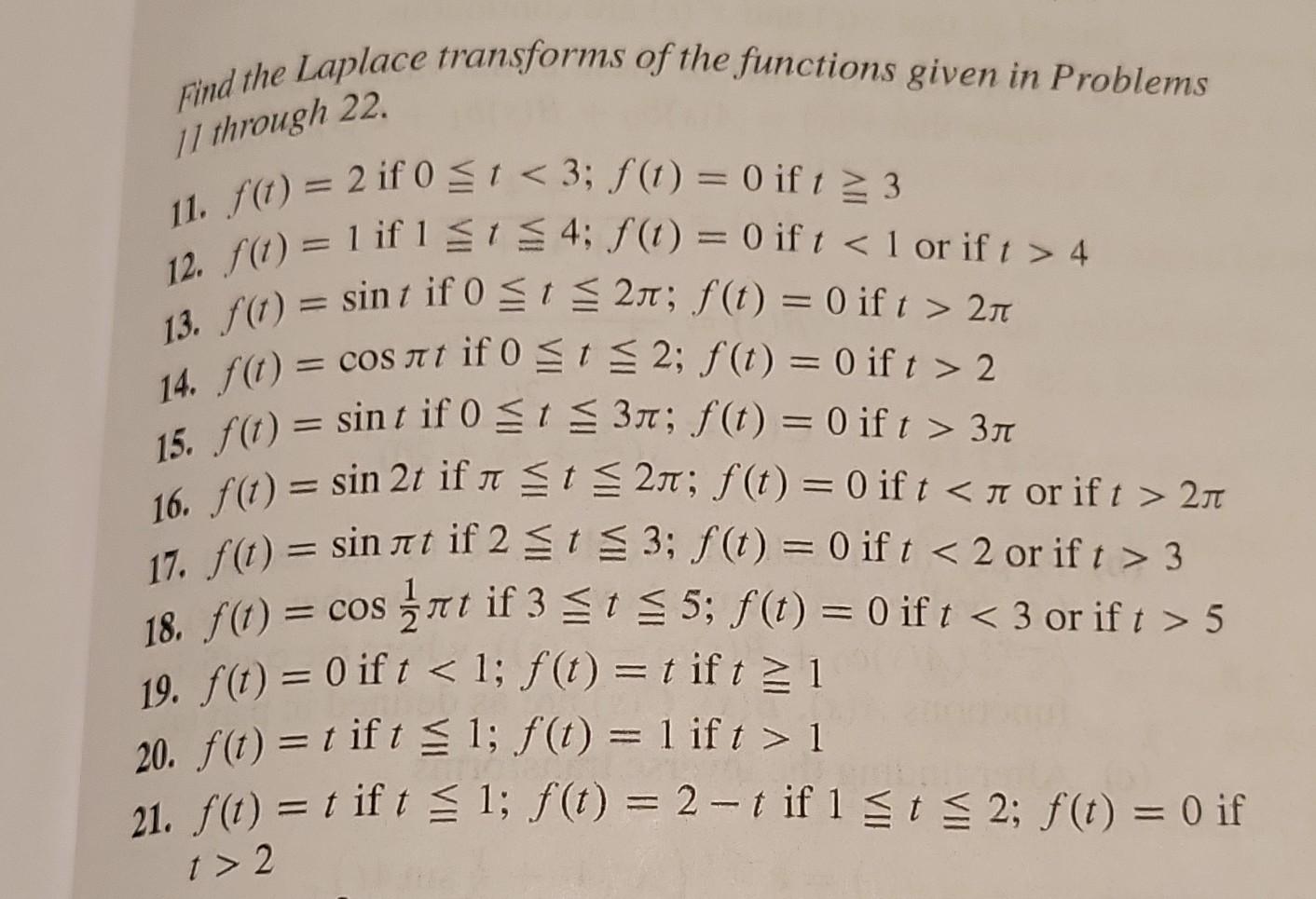 Find the Laplace transforms of the functions given in Problems 11 through 22.

11. $f(t) = 2$ if $0 \leqq t < 3$; $f(t) = 0$ if $t \geqq 3$

12. $f(t) = 1$ if $1 \leqq t \leqq 4$; $f(t) = 0$ if $t < 1$ or if $t > 4$

13. $f(t) = \sin t$ if $0 \leqq t \leqq 2\pi$; $f(t) = 0$ if $t > 2\pi$

14. $f(t) = \cos \pi t$ if $0 \leqq t \leqq 2$; $f(t) = 0$ if $t > 2$

15. $f(t) = \sin t$ if $0 \leqq t \leqq 3\pi$; $f(t) = 0$ if $t > 3\pi$

16. $f(t) = \sin 2t$ if $\pi \leqq t \leqq 2\pi$; $f(t) = 0$ if $t < \pi$ or if $t > 2\pi$

17. $f(t) = \sin \pi t$ if $2 \leqq t \leqq 3$; $f(t) = 0$ if $t < 2$ or if $t > 3$

18. $f(t) = \cos \frac{1}{2}\pi t$ if $3 \leqq t \leqq 5$; $f(t) = 0$ if $t < 3$ or if $t > 5$

19. $f(t) = 0$ if $t < 1$; $f(t) = t$ if $t \geqq 1$

20. $f(t) = t$ if $t \leqq 1$; $f(t) = 1$ if $t > 1$

21. $f(t) = t$ if $t \leqq 1$; $f(t) = 2 - t$ if $1 \leqq t \leqq 2$; $f(t) = 0$ if $t > 2$